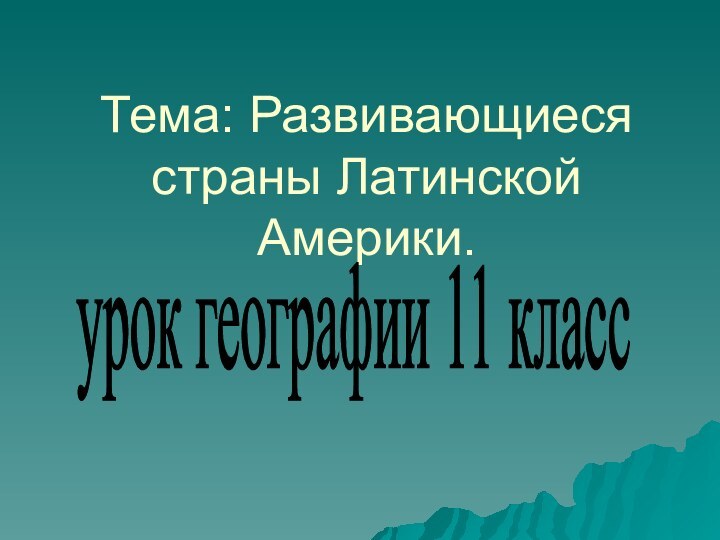 Тема: Развивающиеся страны Латинской Америки.

урок географии 11 класс